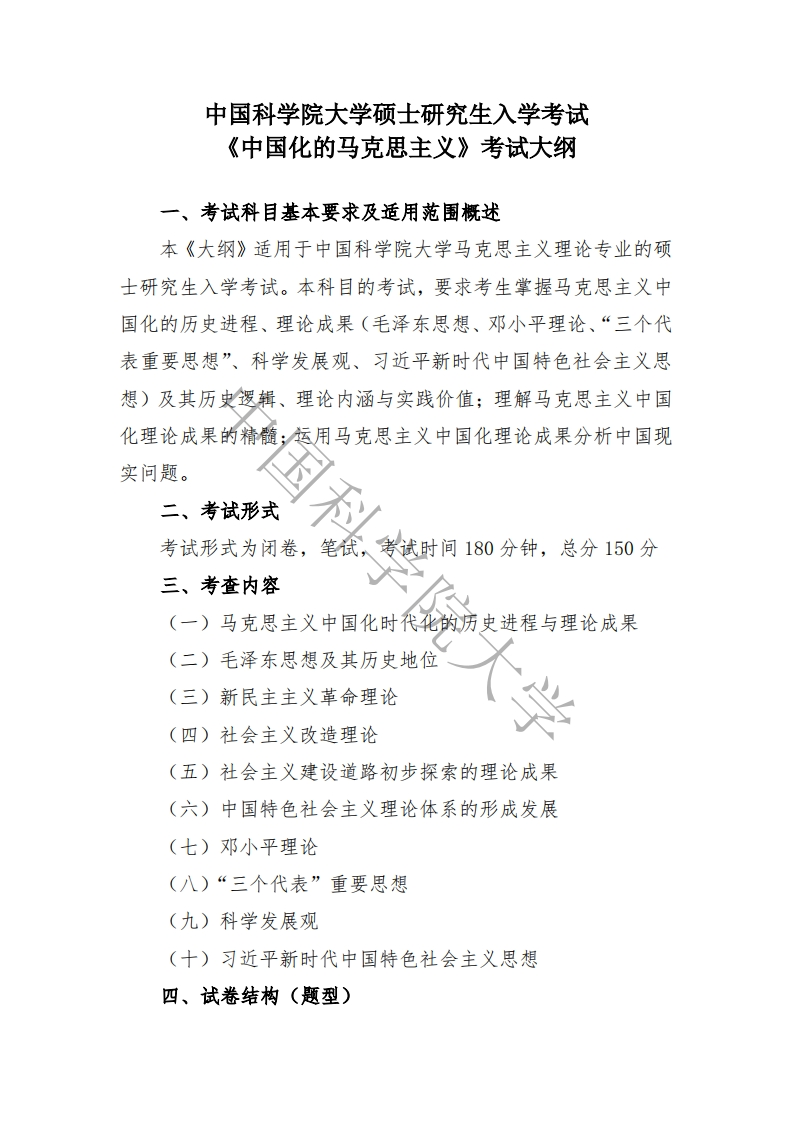 中国科学院大学硕士研究生入学考试
《中国化的马克思主义》考试大纲

一、考试科目基本要求及适用范围概述

本《大纲》适用于中国科学院大学马克思主义理论专业的硕士研究生入学考试。本科目的考试，要求考生掌握马克思主义中国化的历史进程、理论成果（毛泽东思想、邓小平理论、“三个代表重要思想”、科学发展观、习近平新时代中国特色社会主义思想）及其历史逻辑、理论内涵与实践价值；理解马克思主义中国化理论成果的精髓；运用马克思主义中国化理论成果分析中国现实问题。

二、考试形式

考试形式为闭卷，笔试，考试时间 180 分钟，总分 150 分

三、考查内容

（一）马克思主义中国化时代化的历史进程与理论成果

（二）毛泽东思想及其历史地位

（三）新民主主义革命理论

（四）社会主义改造理论

（五）社会主义建设道路初步探索的理论成果

（六）中国特色社会主义理论体系的形成发展

（七）邓小平理论

（八）“三个代表”重要思想

（九）科学发展观

（十）习近平新时代中国特色社会主义思想

四、试卷结构（题型）

中国科学院大学